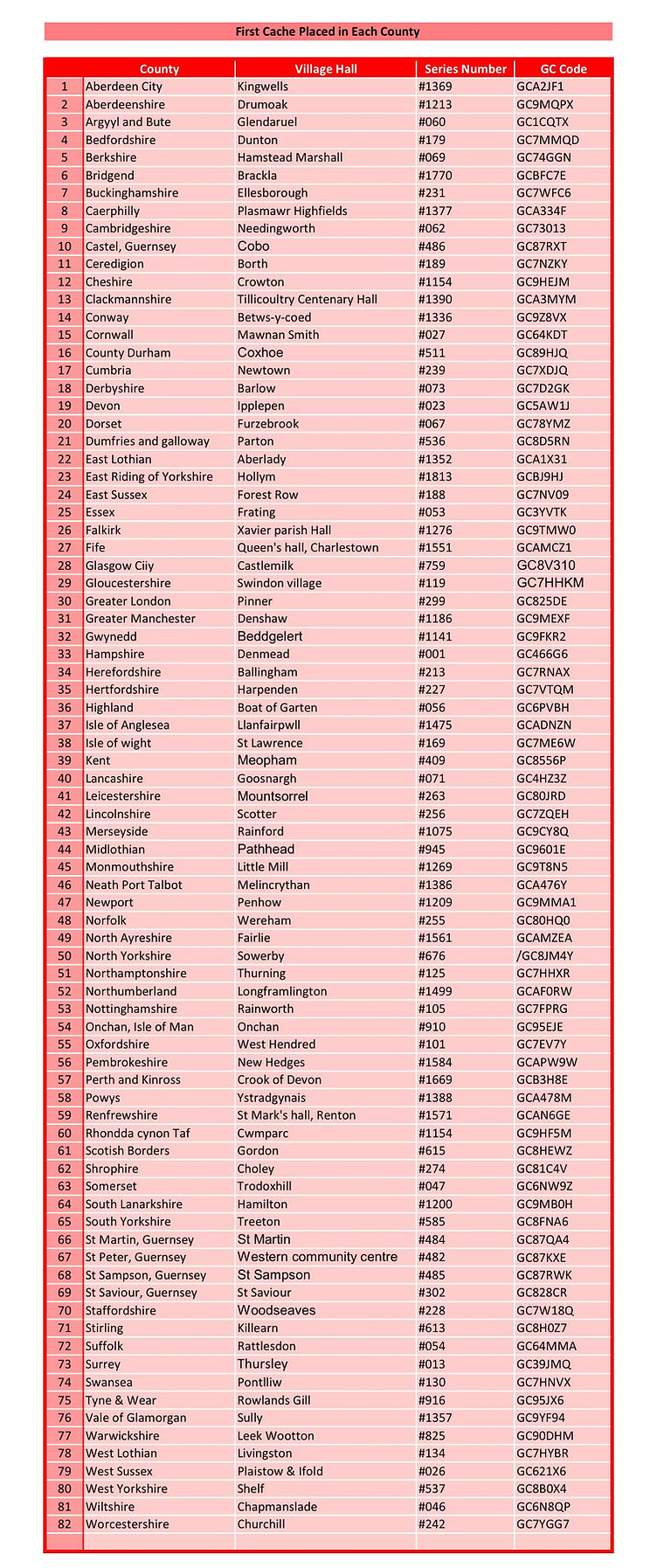 First Cache Placed in Each County

| | County | Village Hall | Series Number | GC Code |
|---|---|---|---|---|
| 1 | Aberdeen City | Kingwells | #1369 | GCA2JF1 |
| 2 | Aberdeenshire | Drumoak | #1213 | GC9MQPX |
| 3 | Argyyl and Bute | Glendaruel | #060 | GC1CQTX |
| 4 | Bedfordshire | Dunton | #179 | GC7MMQD |
| 5 | Berkshire | Hamstead Marshall | #069 | GC74GGN |
| 6 | Bridgend | Brackla | #1770 | GCBFC7E |
| 7 | Buckinghamshire | Ellesborough | #231 | GC7WFC6 |
| 8 | Caerphilly | Plasmawr Highfields | #1377 | GCA334F |
| 9 | Cambridgeshire | Needingworth | #062 | GC73013 |
| 10 | Castel, Guernsey | Cobo | #486 | GC87RXT |
| 11 | Ceredigion | Borth | #189 | GC7NZKY |
| 12 | Cheshire | Crowton | #1154 | GC9HEJM |
| 13 | Clackmannshire | Tillicoultry Centenary Hall | #1390 | GCA3MYM |
| 14 | Conway | Betws-y-coed | #1336 | GC9Z8VX |
| 15 | Cornwall | Mawnan Smith | #027 | GC64KDT |
| 16 | County Durham | Coxhoe | #511 | GC89HJQ |
| 17 | Cumbria | Newtown | #239 | GC7XDJQ |
| 18 | Derbyshire | Barlow | #073 | GC7D2GK |
| 19 | Devon | Ipplepen | #023 | GC5AW1J |
| 20 | Dorset | Furzebrook | #067 | GC78YMZ |
| 21 | Dumfries and galloway | Parton | #536 | GC8D5RN |
| 22 | East Lothian | Aberlady | #1352 | GCA1X31 |
| 23 | East Riding of Yorkshire | Hollym | #1813 | GCBJ9HJ |
| 24 | East Sussex | Forest Row | #188 | GC7NV09 |
| 25 | Essex | Frating | #053 | GC3YVTK |
| 26 | Falkirk | Xavier parish Hall | #1276 | GC9TMW0 |
| 27 | Fife | Queen's hall, Charlestown | #1551 | GCAMCZ1 |
| 28 | Glasgow Ciiy | Castlemilk | #759 | GC8V310 |
| 29 | Gloucestershire | Swindon village | #119 | GC7HHKM |
| 30 | Greater London | Pinner | #299 | GC825DE |
| 31 | Greater Manchester | Denshaw | #1186 | GC9MEXF |
| 32 | Gwynedd | Beddgelert | #1141 | GC9FKR2 |
| 33 | Hampshire | Denmead | #001 | GC466G6 |
| 34 | Herefordshire | Ballingham | #213 | GC7RNAX |
| 35 | Hertfordshire | Harpenden | #227 | GC7VTQM |
| 36 | Highland | Boat of Garten | #056 | GC6PVBH |
| 37 | Isle of Anglesea | Llanfairpwll | #1475 | GCADNZN |
| 38 | Isle of wight | St Lawrence | #169 | GC7ME6W |
| 39 | Kent | Meopham | #409 | GC8556P |
| 40 | Lancashire | Goosnargh | #071 | GC4HZ3Z |
| 41 | Leicestershire | Mountsorrel | #263 | GC80JRD |
| 42 | Lincolnshire | Scotter | #256 | GC7ZQEH |
| 43 | Merseyside | Rainford | #1075 | GC9CY8Q |
| 44 | Midlothian | Pathhead | #945 | GC9601E |
| 45 | Monmouthshire | Little Mill | #1269 | GC9T8N5 |
| 46 | Neath Port Talbot | Melincrythan | #1386 | GCA476Y |
| 47 | Newport | Penhow | #1209 | GC9MMA1 |
| 48 | Norfolk | Wereham | #255 | GC80HQ0 |
| 49 | North Ayreshire | Fairlie | #1561 | GCAMZEA |
| 50 | North Yorkshire | Sowerby | #676 | /GC8JM4Y |
| 51 | Northamptonshire | Thurning | #125 | GC7HHXR |
| 52 | Northumberland | Longframlington | #1499 | GCAF0RW |
| 53 | Nottinghamshire | Rainworth | #105 | GC7FPRG |
| 54 | Onchan, Isle of Man | Onchan | #910 | GC95EJE |
| 55 | Oxfordshire | West Hendred | #101 | GC7EV7Y |
| 56 | Pembrokeshire | New Hedges | #1584 | GCAPW9W |
| 57 | Perth and Kinross | Crook of Devon | #1669 | GCB3H8E |
| 58 | Powys | Ystradgynais | #1388 | GCA478M |
| 59 | Renfrewshire | St Mark's hall, Renton | #1571 | GCAN6GE |
| 60 | Rhondda cynon Taf | Cwmparc | #1154 | GC9HF5M |
| 61 | Scotish Borders | Gordon | #615 | GC8HEWZ |
| 62 | Shrophire | Choley | #274 | GC81C4V |
| 63 | Somerset | Trodoxhill | #047 | GC6NW9Z |
| 64 | South Lanarkshire | Hamilton | #1200 | GC9MB0H |
| 65 | South Yorkshire | Treeton | #585 | GC8FNA6 |
| 66 | St Martin, Guernsey | St Martin | #484 | GC87QA4 |
| 67 | St Peter, Guernsey | Western community centre | #482 | GC87KXE |
| 68 | St Sampson, Guernsey | St Sampson | #485 | GC87RWK |
| 69 | St Saviour, Guernsey | St Saviour | #302 | GC828CR |
| 70 | Staffordshire | Woodseaves | #228 | GC7W18Q |
| 71 | Stirling | Killearn | #613 | GC8H0Z7 |
| 72 | Suffolk | Rattlesdon | #054 | GC64MMA |
| 73 | Surrey | Thursley | #013 | GC39JMQ |
| 74 | Swansea | Pontlliw | #130 | GC7HNVX |
| 75 | Tyne & Wear | Rowlands Gill | #916 | GC95JX6 |
| 76 | Vale of Glamorgan | Sully | #1357 | GC9YF94 |
| 77 | Warwickshire | Leek Wootton | #825 | GC90DHM |
| 78 | West Lothian | Livingston | #134 | GC7HYBR |
| 79 | West Sussex | Plaistow & Ifold | #026 | GC621X6 |
| 80 | West Yorkshire | Shelf | #537 | GC8B0X4 |
| 81 | Wiltshire | Chapmanslade | #046 | GC6N8QP |
| 82 | Worcestershire | Churchill | #242 | GC7YGG7 |